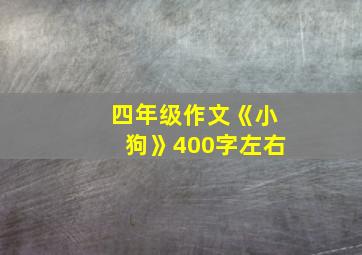 四年级作文《小狗》400字左右